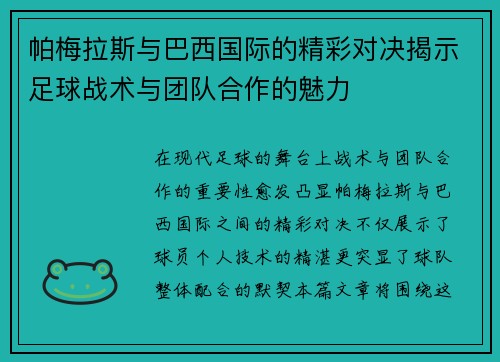 帕梅拉斯与巴西国际的精彩对决揭示足球战术与团队合作的魅力

在现代足球的舞台上战术与团队合作的重要性愈发凸显帕梅拉斯与巴西国际之间的精彩对决不仅展示了球员个人技术的精湛更突显了球队整体配合的默契本篇文章将围绕这